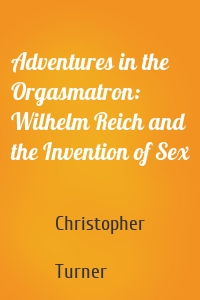 Adventures in the Orgasmatron: Wilhelm Reich and the Invention of Sex

Christopher

Turner